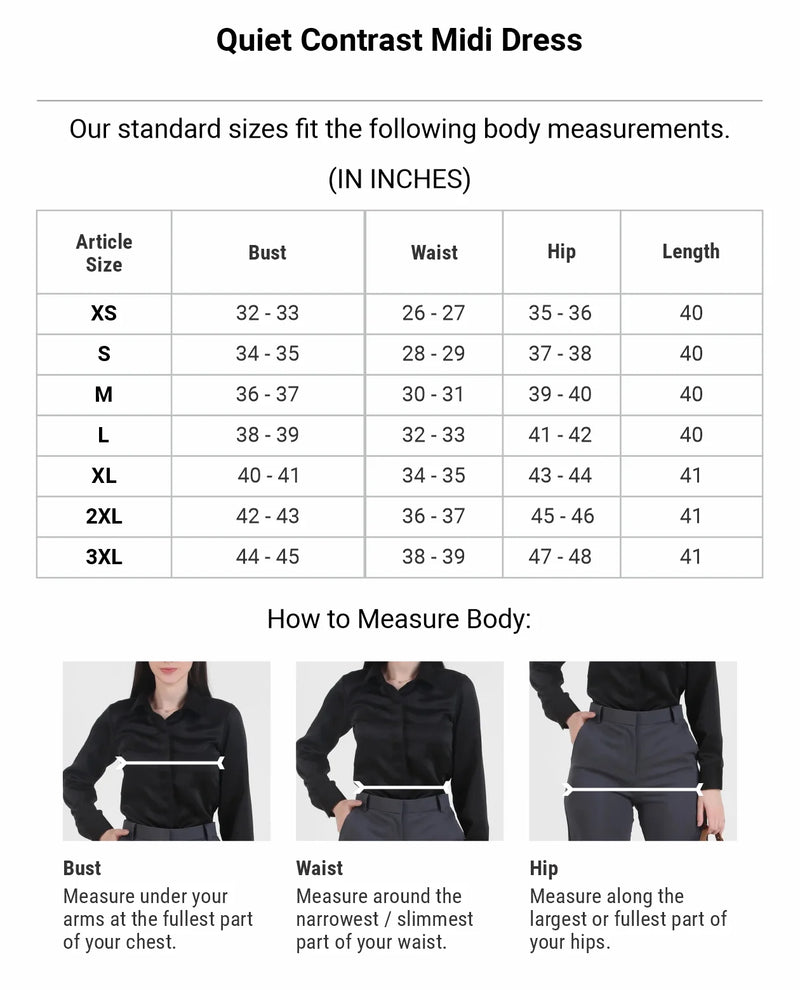 Quiet Contrast Midi Dress

Our standard sizes fit the following body measurements.

(IN INCHES)

| Article Size | Bust | Waist | Hip | Length |
|---|---|---|---|---|
| XS | 32 - 33 | 26 - 27 | 35 - 36 | 40 |
| S | 34 - 35 | 28 - 29 | 37 - 38 | 40 |
| M | 36 - 37 | 30 - 31 | 39 - 40 | 40 |
| L | 38 - 39 | 32 - 33 | 41 - 42 | 40 |
| XL | 40 - 41 | 34 - 35 | 43 - 44 | 41 |
| 2XL | 42 - 43 | 36 - 37 | 45 - 46 | 41 |
| 3XL | 44 - 45 | 38 - 39 | 47 - 48 | 41 |

How to Measure Body:

Bust
Measure under your arms at the fullest part of your chest.

Waist
Measure around the narrowest / slimmest part of your waist.

Hip
Measure along the largest or fullest part of your hips.